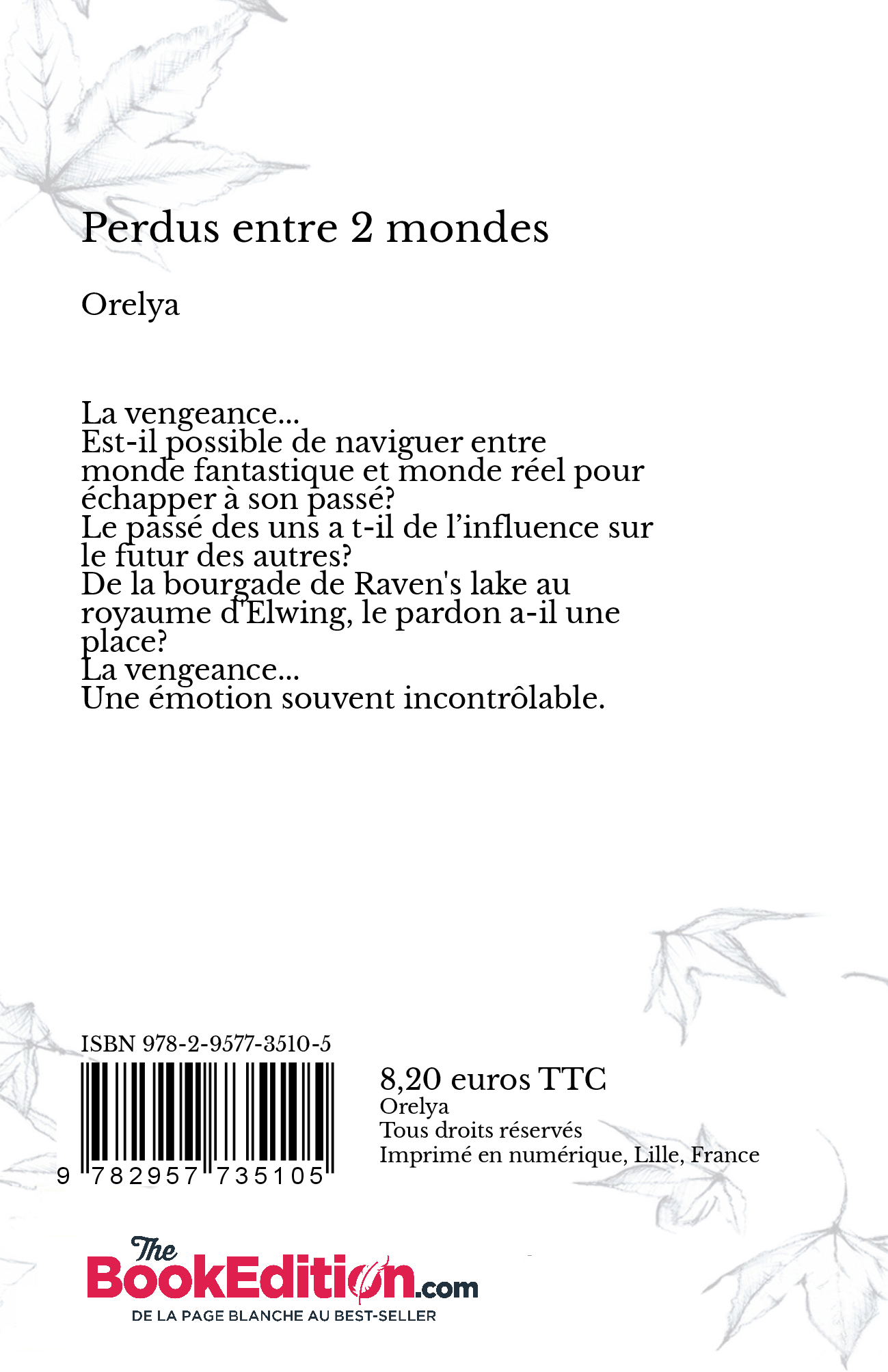 Perdus entre 2 mondes

Orelya

La vengeance...
Est-il possible de naviguer entre monde fantastique et monde réel pour échapper à son passé?
Le passé des uns a t-il de l'influence sur le futur des autres?
De la bourgade de Raven's lake au royaume d'Elwing, le pardon a-il une place?
La vengeance...
Une émotion souvent incontrôlable.

ISBN 978-2-9577-3510-5

9 782957 735105

8,20 euros TTC
Orelya
Tous droits réservés
Imprimé en numérique, Lille, France

The BookEdition.com
DE LA PAGE BLANCHE AU BEST-SELLER